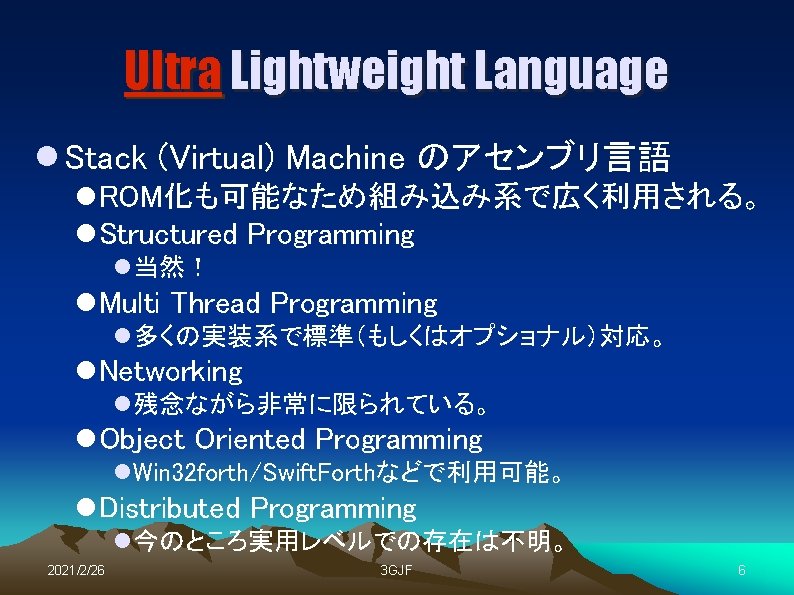 Ultra Lightweight Language

● Stack (Virtual) Machine のアセンブリ言語
● ROM化も可能なため組み込み系で広く利用される。
● Structured Programming
● 当然！
● Multi Thread Programming
● 多くの実装系で標準(もしくはオプショナル)対応。
● Networking
● 残念ながら非常に限られている。
● Object Oriented Programming
● Win32forth/SwiftForthなどで利用可能。
● Distributed Programming
● 今のところ実用レベルでの存在は不明。

2021/2/26 3GJF 6